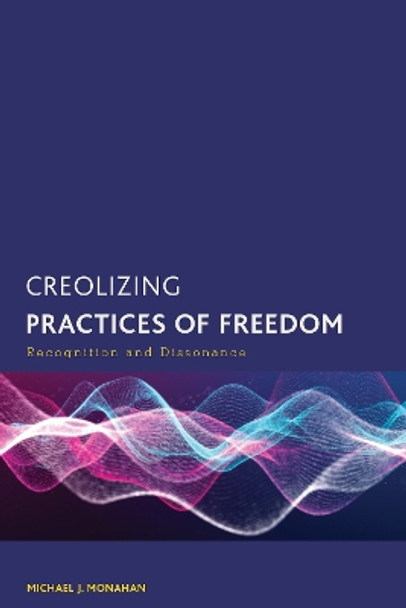 CREOLIZING
PRACTICES OF FREEDOM
Recognition and Dissonance

MICHAEL J. MONAHAN